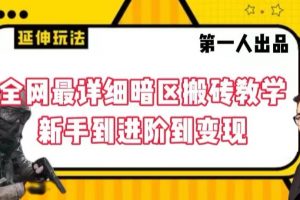 延伸玩法

第一人出品

全网最详细暗区搬砖教学
新手到进阶到变现